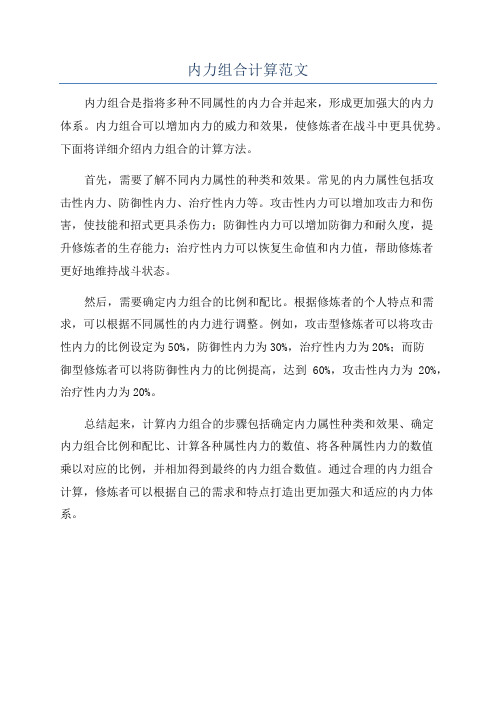 内力组合计算范文

内力组合是指将多种不同属性的内力合并起来，形成更加强大的内力体系。内力组合可以增加内力的威力和效果，使修炼者在战斗中更具优势。下面将详细介绍内力组合的计算方法。

首先，需要了解不同内力属性的种类和效果。常见的内力属性包括攻击性内力、防御性内力、治疗性内力等。攻击性内力可以增加攻击力和伤害，使技能和招式更具杀伤力；防御性内力可以增加防御力和耐久度，提升修炼者的生存能力；治疗性内力可以恢复生命值和内力值，帮助修炼者更好地维持战斗状态。

然后，需要确定内力组合的比例和配比。根据修炼者的个人特点和需求，可以根据不同属性的内力进行调整。例如，攻击型修炼者可以将攻击性内力的比例设定为50%，防御性内力为30%，治疗性内力为20%；而防御型修炼者可以将防御性内力的比例提高，达到 60%，攻击性内力为 20%，治疗性内力为20%。

总结起来，计算内力组合的步骤包括确定内力属性种类和效果、确定内力组合比例和配比、计算各种属性内力的数值、将各种属性内力的数值乘以对应的比例，并相加得到最终的内力组合数值。通过合理的内力组合计算，修炼者可以根据自己的需求和特点打造出更加强大和适应的内力体系。